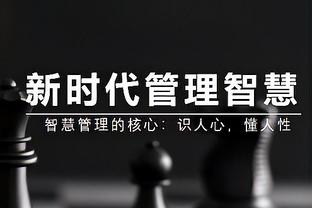 新时代管理智慧

智慧管理的核心：识人心，懂人性